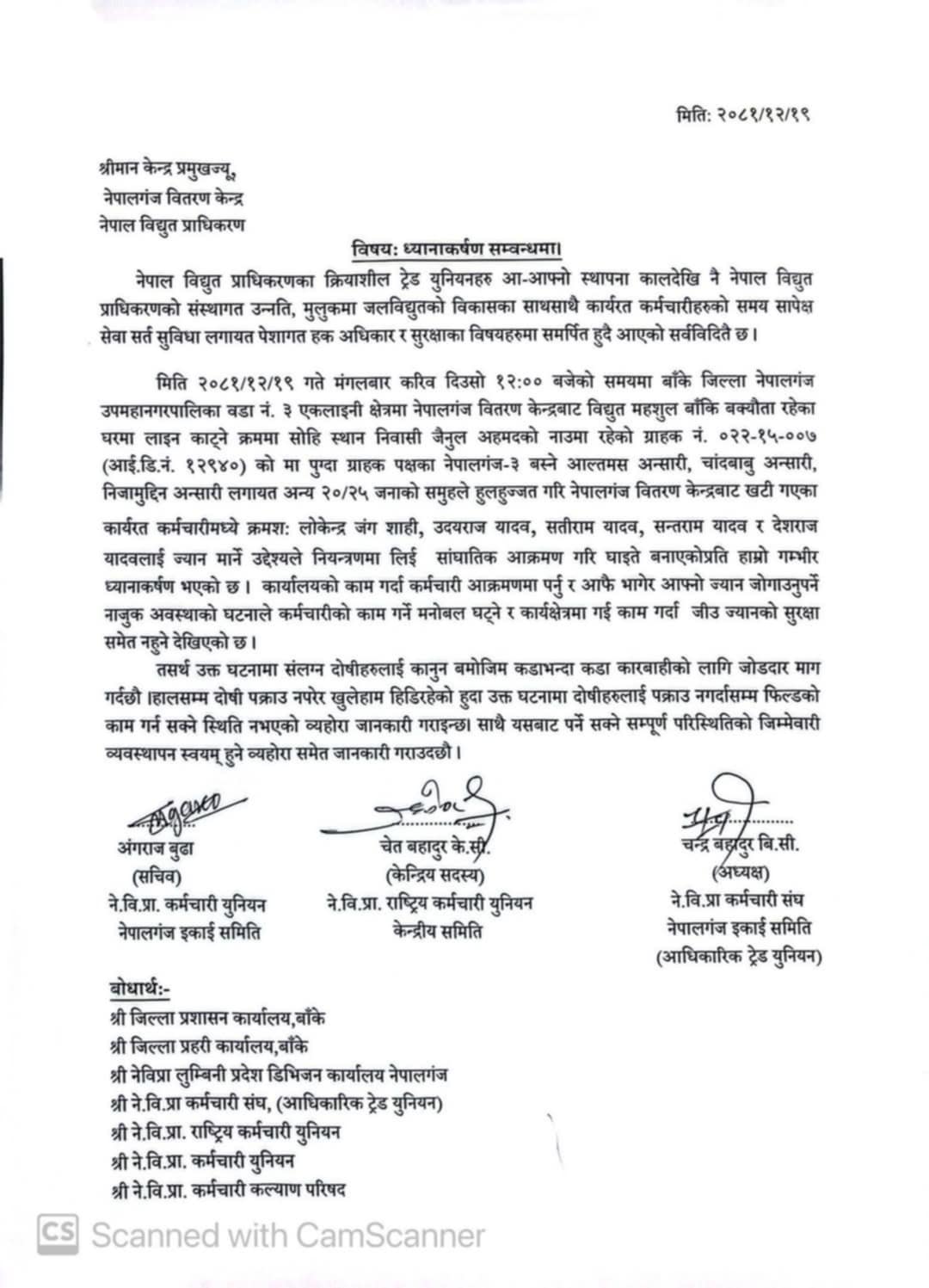 मिति: २०८१/१२/१९

श्रीमान केन्द्र प्रमुखज्यू,
नेपालगंज वितरण केन्द्र
नेपाल विद्युत प्राधिकरण

विषय: ध्यानाकर्षण सम्वन्धमा।

नेपाल विद्युत प्राधिकरणका क्रियाशील ट्रेड युनियनहरु आ-आफ्नो स्थापना कालदेखि नै नेपाल विद्युत प्राधिकरणको संस्थागत उन्नति, मुलुकमा जलविद्युतको विकासका साथसाथै कार्यरत कर्मचारीहरुको समय सापेक्ष सेवा सर्त सुविधा लगायत पेशागत हक अधिकार र सुरक्षाका विषयहरुमा समर्पित हुदै आएको सर्वविदितै छ।

मिति २०८१/१२/१९ गते मंगलबार करिव दिउसो १२:०० बजेको समयमा बाँके जिल्ला नेपालगंज उपमहानगरपालिका वडा नं. ३ एकलाइनी क्षेत्रमा नेपालगंज वितरण केन्द्रबाट विद्युत महशुल बाँकि बक्यौता रहेका घरमा लाइन काट्ने क्रममा सोहि स्थान निवासी जैनुल अहमदको नाउमा रहेको ग्राहक नं. ०२२-१५-००७ (आई.डि.नं. १२९४०) को मा पुग्दा ग्राहक पक्षका नेपालगंज-३ बस्ने आल्तमस अन्सारी, चांदबाबु अन्सारी, निजामुद्दिन अन्सारी लगायत अन्य २०/२५ जनाको समुहले हुलहुज्जत गरि नेपालगंज वितरण केन्द्रबाट खटी गएका कार्यरत कर्मचारीमध्ये क्रमश: लोकेन्द्र जंग शाही, उदयराज यादव, सतीराम यादव, सन्तराम यादव र देशराज यादवलाई ज्यान मार्ने उद्देश्यले नियन्त्रणमा लिई सांघातिक आक्रमण गरि घाइते बनाएकोप्रति हाम्रो गम्भीर ध्यानाकर्षण भएको छ। कार्यालयको काम गर्दा कर्मचारी आक्रमणमा पर्नु र आफै भागेर आफ्नो ज्यान जोगाउनुपर्ने नाजुक अवस्थाको घटनाले कर्मचारीको काम गर्ने मनोबल घट्ने र कार्यक्षेत्रमा गई काम गर्दा जीउ ज्यानको सुरक्षा समेत नहुने देखिएको छ।

तसर्थ उक्त घटनामा संलग्न दोषीहरुलाई कानुन बमोजिम कडाभन्दा कडा कारबाहीको लागि जोडदार माग गर्दछौ।हालसम्म दोषी पक्राउ नपरेर खुलेहाम हिडिरहेको हुदा उक्त घटनामा दोषीहरुलाई पक्राउ नगर्दासम्म फिल्डको काम गर्न सक्ने स्थिति नभएको व्यहोरा जानकारी गराइन्छ। साथै यसबाट पर्ने सक्ने सम्पूर्ण परिस्थितिको जिम्मेवारी व्यवस्थापन स्वयम् हुने व्यहोरा समेत जानकारी गराउदछौ।

अंगराज बुढा
(सचिव)
ने.वि.प्रा. कर्मचारी युनियन
नेपालगंज इकाई समिति

चेत बहादुर के.सी.
(केन्द्रिय सदस्य)
ने.वि.प्रा. राष्ट्रिय कर्मचारी युनियन
केन्द्रीय समिति

चन्द्र बहादुर बि.सी.
(अध्यक्ष)
ने.वि.प्रा कर्मचारी संघ
नेपालगंज इकाई समिति
(आधिकारिक ट्रेड युनियन)

बोधार्थ:-
श्री जिल्ला प्रशासन कार्यालय,बाँके
श्री जिल्ला प्रहरी कार्यालय,बाँके
श्री नेविप्रा लुम्बिनी प्रदेश डिभिजन कार्यालय नेपालगंज
श्री ने.वि.प्रा कर्मचारी संघ, (आधिकारिक ट्रेड युनियन)
श्री ने.वि.प्रा. राष्ट्रिय कर्मचारी युनियन
श्री ने.वि.प्रा. कर्मचारी युनियन
श्री ने.वि.प्रा. कर्मचारी कल्याण परिषद

CS Scanned with CamScanner